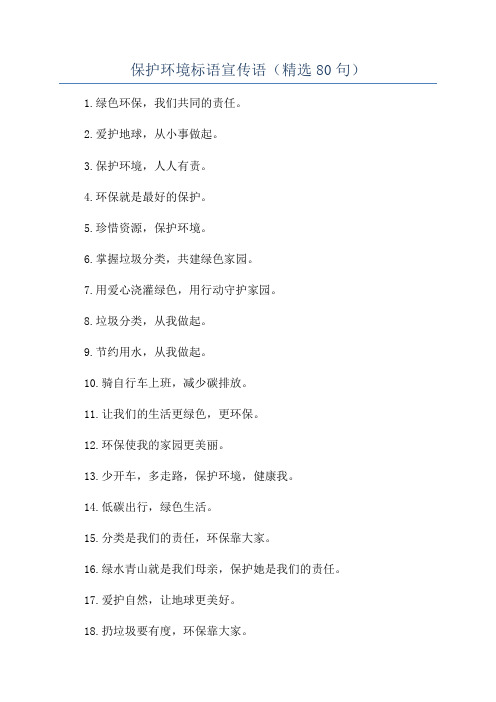 保护环境标语宣传语（精选 80 句）

1.绿色环保，我们共同的责任。

2.爱护地球，从小事做起。

3.保护环境，人人有责。

4.环保就是最好的保护。

5.珍惜资源，保护环境。

6.掌握垃圾分类，共建绿色家园。

7.用爱心浇灌绿色，用行动守护家园。

8.垃圾分类，从我做起。

9.节约用水，从我做起。

10.骑自行车上班，减少碳排放。

11.让我们的生活更绿色，更环保。

12.环保使我的家园更美丽。

13.少开车，多走路，保护环境，健康我。

14.低碳出行，绿色生活。

15.分类是我们的责任，环保靠大家。

16.绿水青山就是我们母亲，保护她是我们的责任。

17.爱护自然，让地球更美好。

18.扔垃圾要有度，环保靠大家。